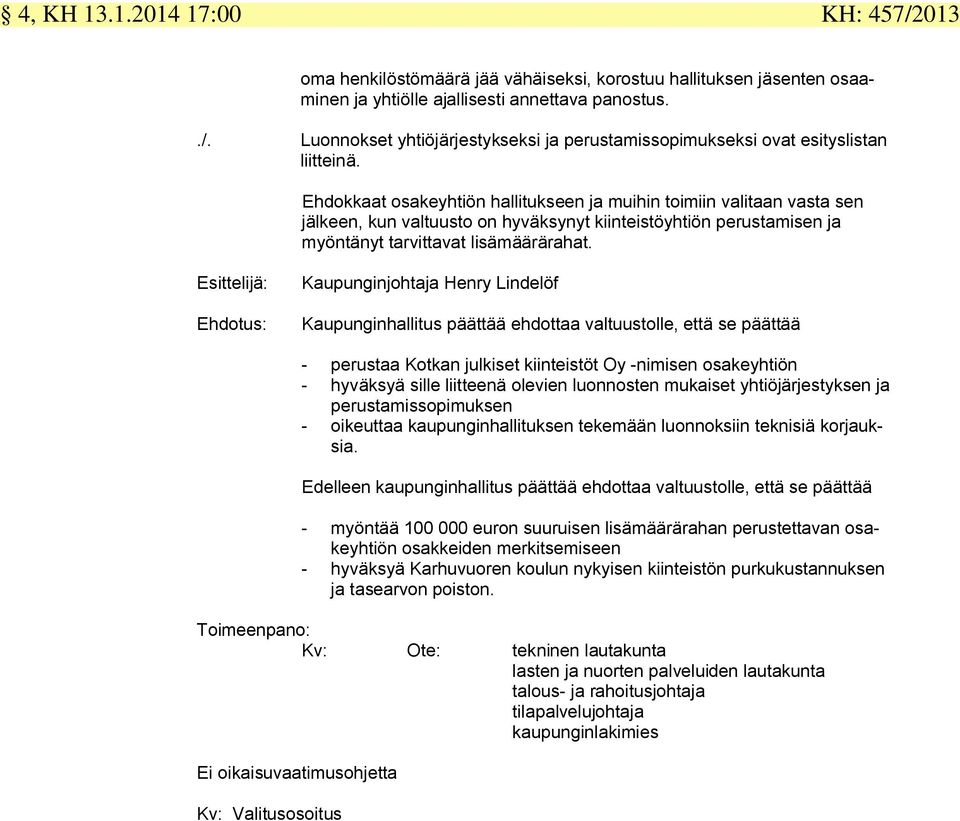 § 4, KH 13.1.2014 17:00 KH: 457/2013

oma henkilöstömäärä jää vähäiseksi, korostuu hallituksen jäsenten osaaminen ja yhtiölle ajallisesti annettava panostus.

./. Luonnokset yhtiöjärjestykseksi ja perustamissopimukseksi ovat esityslistan liitteinä.

Ehdokkaat osakeyhtiön hallitukseen ja muihin toimiin valitaan vasta sen jälkeen, kun valtuusto on hyväksynyt kiinteistöyhtiön perustamisen ja myöntänyt tarvittavat lisämäärärahat.

Esittelijä: Kaupunginjohtaja Henry Lindelöf

Ehdotus: Kaupunginhallitus päättää ehdottaa valtuustolle, että se päättää

- perustaa Kotkan julkiset kiinteistöt Oy -nimisen osakeyhtiön
- hyväksyä sille liitteenä olevien luonnosten mukaiset yhtiöjärjestyksen ja perustamissopimuksen
- oikeuttaa kaupunginhallituksen tekemään luonnoksiin teknisiä korjauksia.

Edelleen kaupunginhallitus päättää ehdottaa valtuustolle, että se päättää

- myöntää 100 000 euron suuruisen lisämäärärahan perustettavan osakeyhtiön osakkeiden merkitsemiseen
- hyväksyä Karhuvuoren koulun nykyisen kiinteistön purkukustannuksen ja tasearvon poiston.

Toimeenpano:
Kv: Ote: tekninen lautakunta
lasten ja nuorten palveluiden lautakunta
talous- ja rahoitusjohtaja
tilapalvelujohtaja
kaupunginlakimies

Ei oikaisuvaatimusohjetta

Kv: Valitusosoitus